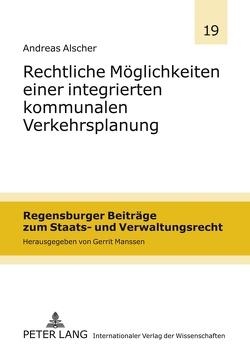 19

Andreas Alscher

Rechtliche Möglichkeiten einer integrierten kommunalen Verkehrsplanung

Regensburger Beiträge zum Staats- und Verwaltungsrecht

Herausgegeben von Gerrit Manssen

PETER LANG Internationaler Verlag der Wissenschaften